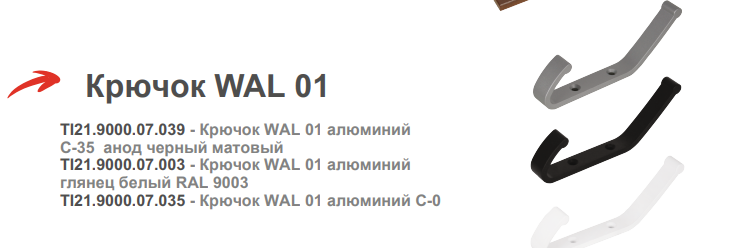 Крючок WAL 01

TI21.9000.07.039 - Крючок WAL 01 алюминий С-35 анод черный матовый
TI21.9000.07.003 - Крючок WAL 01 алюминий глянец белый RAL 9003
TI21.9000.07.035 - Крючок WAL 01 алюминий С-0